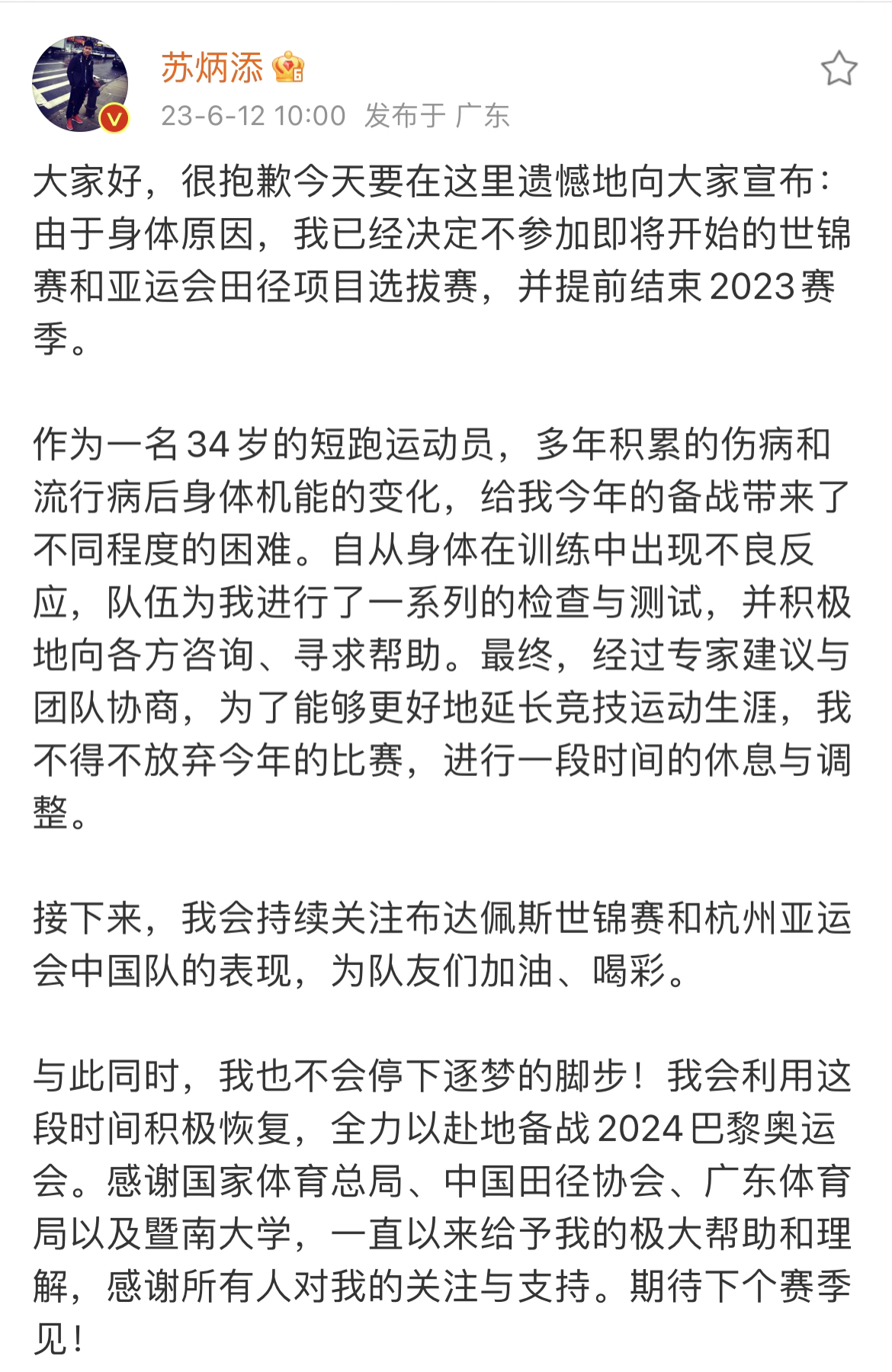 苏炳添

23-6-12 10:00 发布于 广东

大家好，很抱歉今天要在这里遗憾地向大家宣布：由于身体原因，我已经决定不参加即将开始的世锦赛和亚运会田径项目选拔赛，并提前结束2023赛季。

作为一名34岁的短跑运动员，多年积累的伤病和流行病后身体机能的变化，给我今年的备战带来了不同程度的困难。自从身体在训练中出现不良反应，队伍为我进行了一系列的检查与测试，并积极地向各方咨询、寻求帮助。最终，经过专家建议与团队协商，为了能够更好地延长竞技运动生涯，我不得不放弃今年的比赛，进行一段时间的休息与调整。

接下来，我会持续关注布达佩斯世锦赛和杭州亚运会中国队的表现，为队友们加油、喝彩。

与此同时，我也不会停下逐梦的脚步！我会利用这段时间积极恢复，全力以赴地备战2024巴黎奥运会。感谢国家体育总局、中国田径协会、广东体育局以及暨南大学，一直以来给予我的极大帮助和理解，感谢所有人对我的关注与支持。期待下个赛季见！